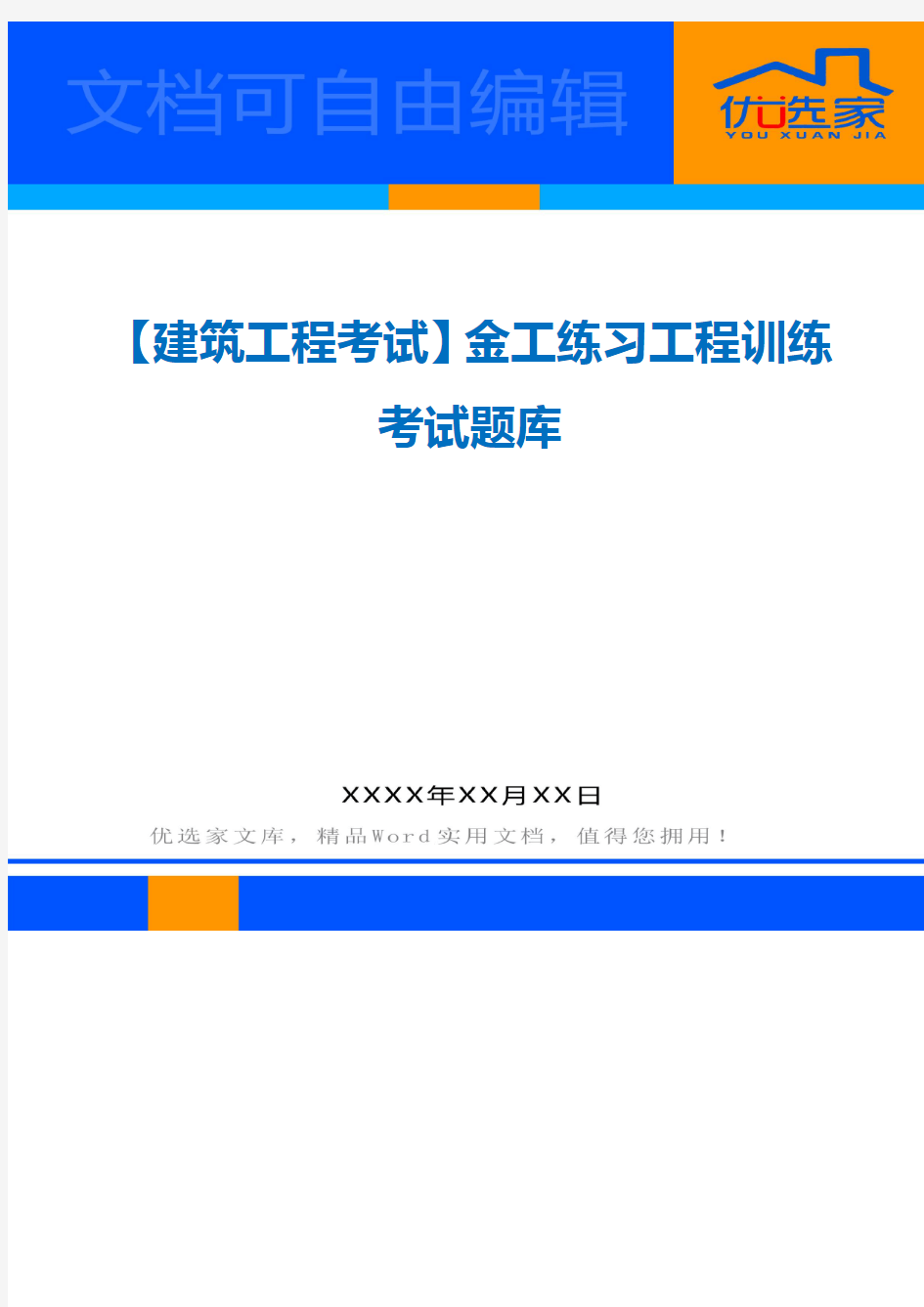 文档可自由编辑

优选家
YOU XUAN JIA

【建筑工程考试】金工练习工程训练考试题库

XXXX年XX月XX日

优选家文库，精品Word实用文档，值得您拥用！